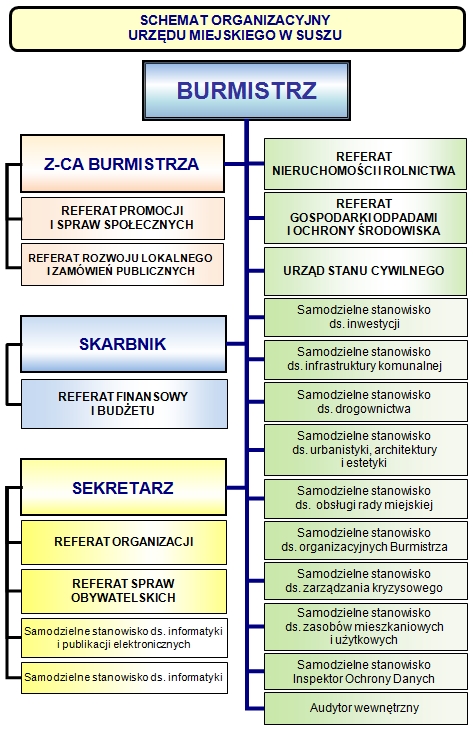 SCHEMAT ORGANIZACYJNY URZĘDU MIEJSKIEGO W SUSZU

BURMISTRZ

Z-CA BURMISTRZA

REFERAT PROMOCJI I SPRAW SPOŁECZNYCH

REFERAT ROZWOJU LOKALNEGO I ZAMÓWIEŃ PUBLICZNYCH

SKARBNIK

REFERAT FINANSOWY I BUDŻETU

SEKRETARZ

REFERAT ORGANIZACJI

REFERAT SPRAW OBYWATELSKICH

Samodzielne stanowisko ds. informatyki i publikacji elektronicznych

Samodzielne stanowisko ds. informatyki

REFERAT NIERUCHOMOŚCI I ROLNICTWA

REFERAT GOSPODARKI ODPADAMI I OCHRONY ŚRODOWISKA

URZĄD STANU CYWILNEGO

Samodzielne stanowisko ds. inwestycji

Samodzielne stanowisko ds. infrastruktury komunalnej

Samodzielne stanowisko ds. drogownictwa

Samodzielne stanowisko ds. urbanistyki, architektury i estetyki

Samodzielne stanowisko ds. obsługi rady miejskiej

Samodzielne stanowisko ds. organizacyjnych Burmistrza

Samodzielne stanowisko ds. zarządzania kryzysowego

Samodzielne stanowisko ds. zasobów mieszkaniowych i użytkowych

Samodzielne stanowisko Inspektor Ochrony Danych

Audytor wewnętrzny